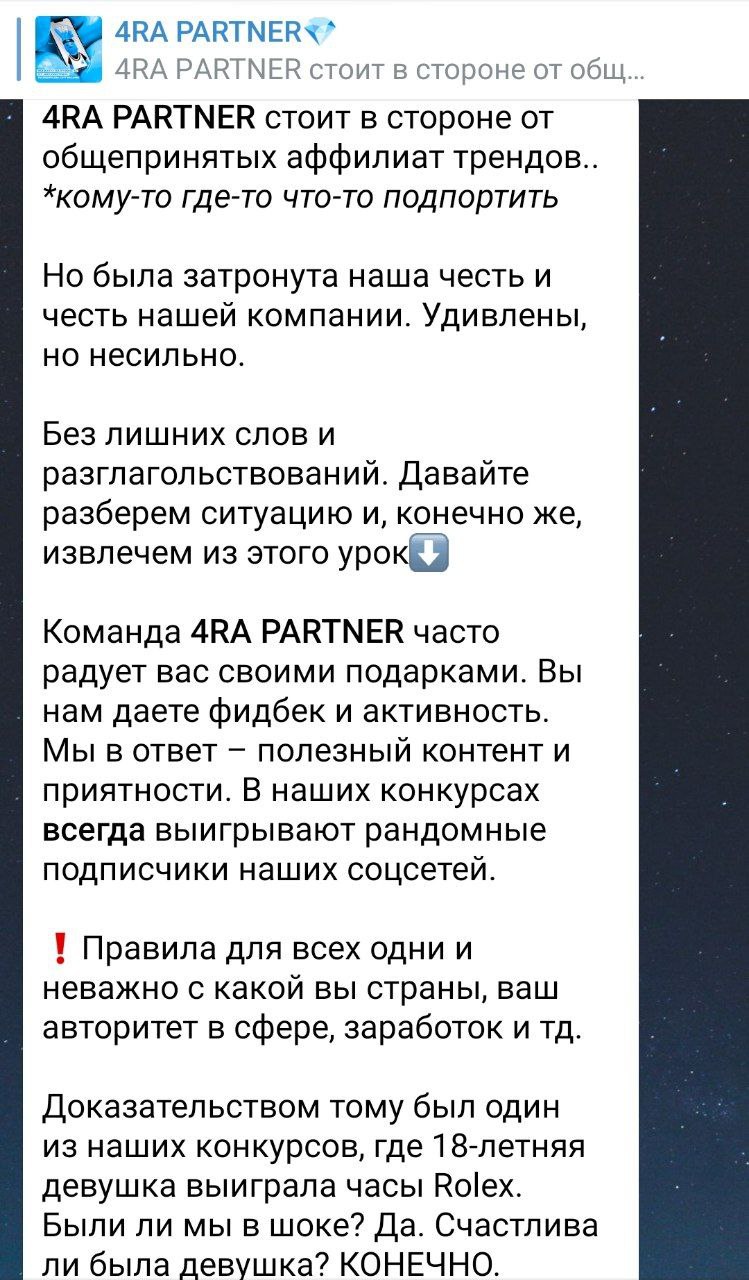 4RA PARTNER💎
4RA PARTNER стоит в стороне от общ...

4RA PARTNER стоит в стороне от общепринятых аффилиат трендов..
*кому-то где-то что-то подпортить

Но была затронута наша честь и честь нашей компании. Удивлены, но несильно.

Без лишних слов и разглагольствований. Давайте разберем ситуацию и, конечно же, извлечем из этого урок⬇️

Команда 4RA PARTNER часто радует вас своими подарками. Вы нам даете фидбек и активность. Мы в ответ – полезный контент и приятности. В наших конкурсах всегда выигрывают рандомные подписчики наших соцсетей.

❗ Правила для всех одни и неважно с какой вы страны, ваш авторитет в сфере, заработок и тд.

Доказательством тому был один из наших конкурсов, где 18-летняя девушка выиграла часы Rolex. Были ли мы в шоке? Да. Счастлива ли была девушка? КОНЕЧНО.